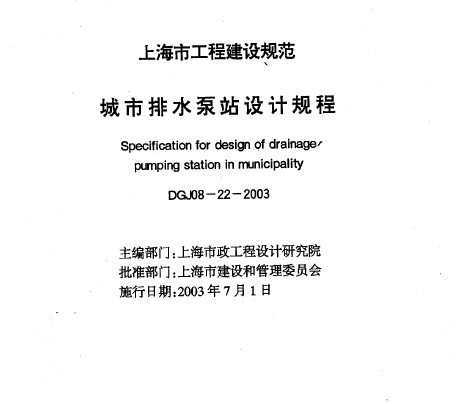 上海市工程建设规范

城市排水泵站设计规程

Specification for design of drainage pumping station in municipality

DGJ08－22－2003

主编部门：上海市政工程设计研究院
批准部门：上海市建设和管理委员会
施行日期：2003 年 7 月 1 日